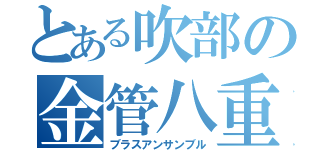 とある吹部の
金管八重
ブラスアンサンブル